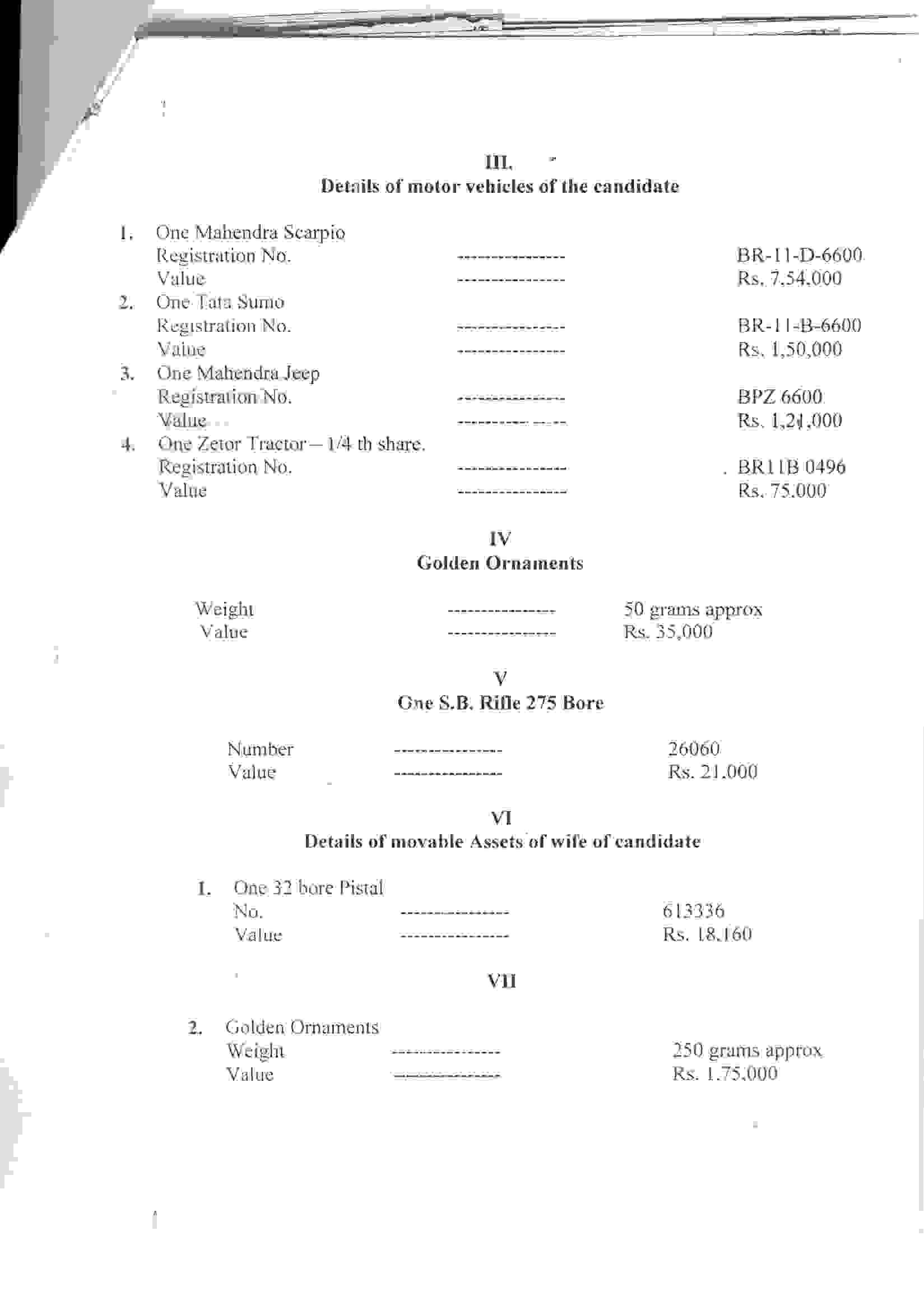 III.
Details of motor vehicles of the candidate

1. One Mahendra Scarpio
Registration No. ---------------- BR-11-D-6600
Value ---------------- Rs. 7,54,000
2. One Tata Sumo
Registration No. ---------------- BR-11-B-6600
Value ---------------- Rs. 1,50,000
3. One Mahendra Jeep
Registration No. ---------------- BPZ 6600
Value ---------------- Rs. 1,21,000
4. One Zetor Tractor – 1/4 th share.
Registration No. ---------------- BR11B 0496
Value ---------------- Rs. 75,000

IV
Golden Ornaments

Weight ---------------- 50 grams approx
Value ---------------- Rs. 35,000

V
One S.B. Rifle 275 Bore

Number ---------------- 26060
Value ---------------- Rs. 21,000

VI
Details of movable Assets of wife of candidate

1. One 32 bore Pistal
No. ---------------- 613336
Value ---------------- Rs. 18,160

VII

2. Golden Ornaments
Weight ---------------- 250 grams approx
Value ---------------- Rs. 1,75,000